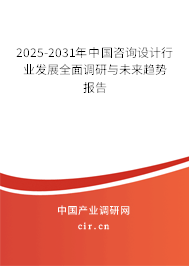 2025-2031年中国咨询设计行业发展全面调研与未来趋势报告

中国产业调研网

cir.cn